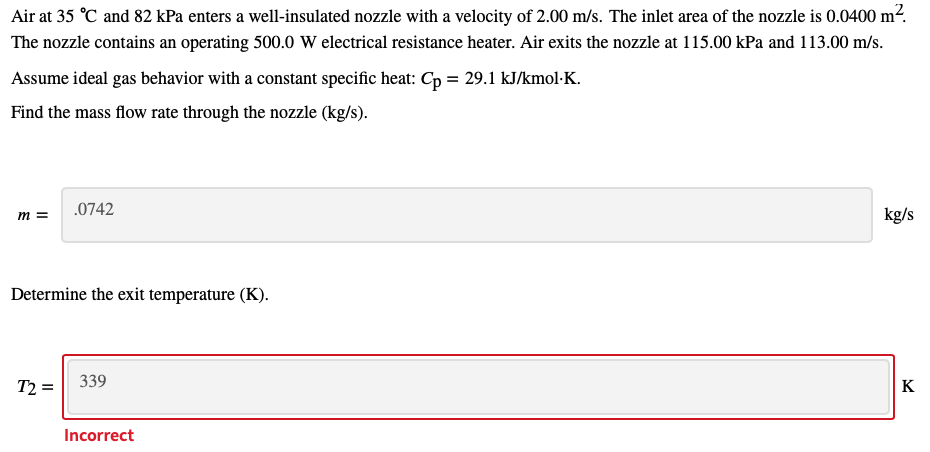 Air at 35 °C and 82 kPa enters a well-insulated nozzle with a velocity of 2.00 m/s. The inlet area of the nozzle is 0.0400 $m^2$. The nozzle contains an operating 500.0 W electrical resistance heater. Air exits the nozzle at 115.00 kPa and 113.00 m/s.

Assume ideal gas behavior with a constant specific heat: $C_P$ = 29.1 kJ/kmol·K.

Find the mass flow rate through the nozzle (kg/s).

$m$ = .0742 kg/s

Determine the exit temperature (K).

$T_2$ = 339 K

Incorrect